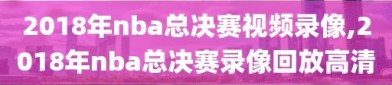 2018年nba总决赛视频录像,2018年nba总决赛录像回放高清